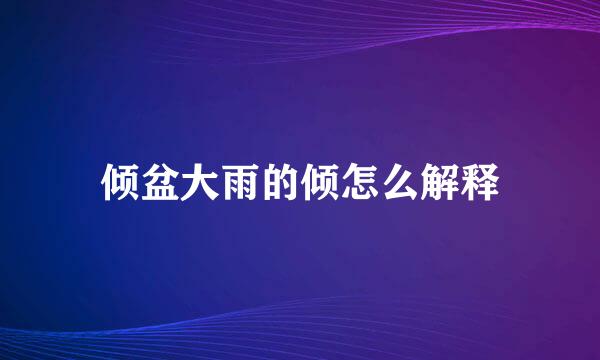 倾盆大雨的倾怎么解释